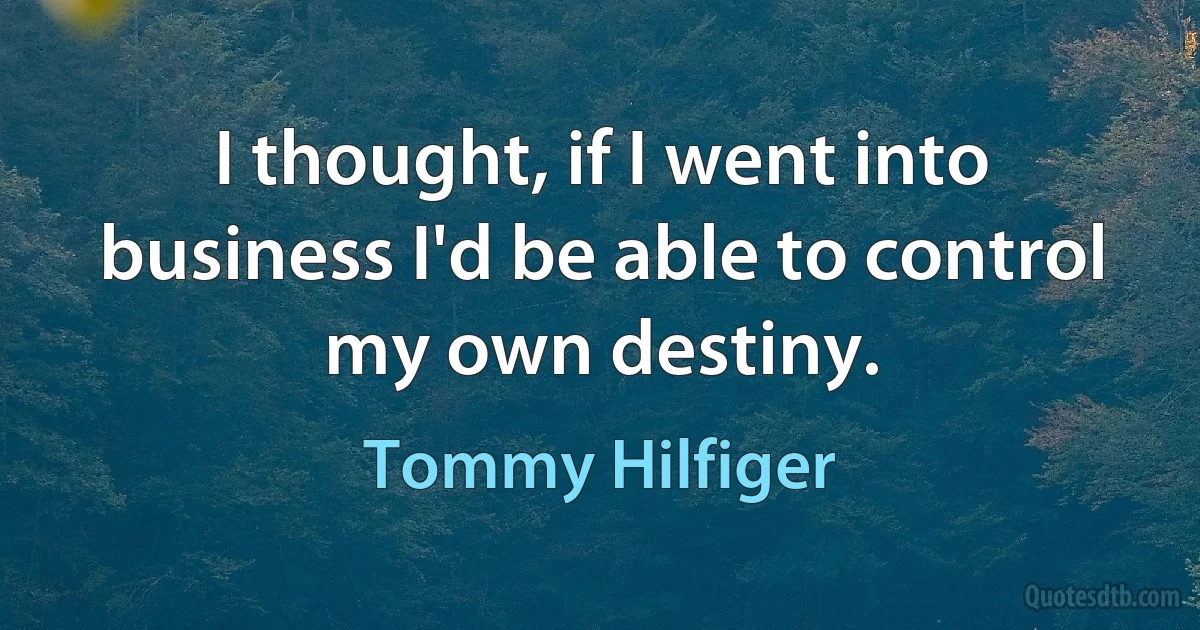 I thought, if I went into business I'd be able to control my own destiny.

Tommy Hilfiger

Quotesdtb.com